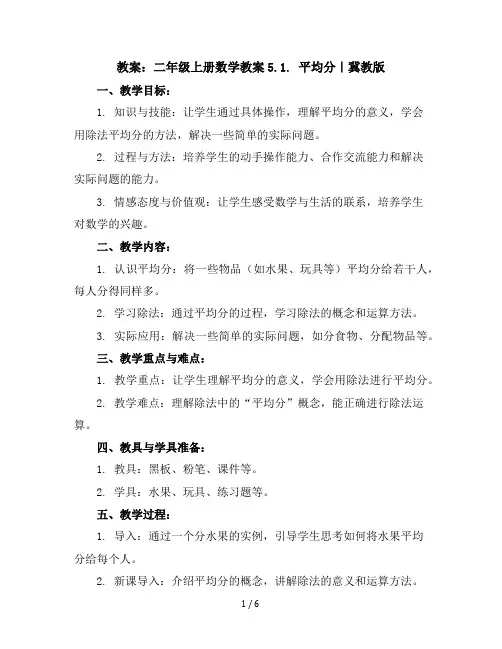 教案：二年级上册数学教案 5.1. 平均分丨冀教版

一、教学目标：

1. 知识与技能：让学生通过具体操作，理解平均分的意义，学会用除法平均分的方法，解决一些简单的实际问题。

2. 过程与方法：培养学生的动手操作能力、合作交流能力和解决实际问题的能力。

3. 情感态度与价值观：让学生感受数学与生活的联系，培养学生对数学的兴趣。

二、教学内容：

1. 认识平均分：将一些物品（如水果、玩具等）平均分给若干人，每人分得同样多。

2. 学习除法：通过平均分的过程，学习除法的概念和运算方法。

3. 实际应用：解决一些简单的实际问题，如分食物、分配物品等。

三、教学重点与难点：

1. 教学重点：让学生理解平均分的意义，学会用除法进行平均分。

2. 教学难点：理解除法中的“平均分”概念，能正确进行除法运算。

四、教具与学具准备：

1. 教具：黑板、粉笔、课件等。

2. 学具：水果、玩具、练习题等。

五、教学过程：

1. 导入：通过一个分水果的实例，引导学生思考如何将水果平均分给每个人。

2. 新课导入：介绍平均分的概念，讲解除法的意义和运算方法。

1 / 6